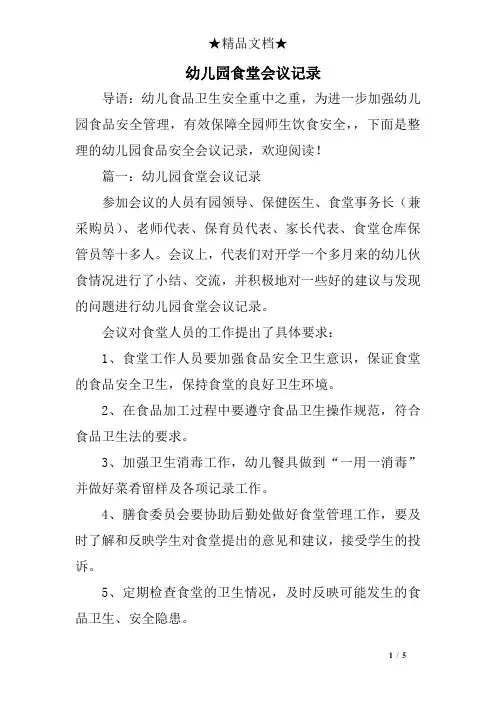 ★精品文档★

幼儿园食堂会议记录

导语：幼儿食品卫生安全重中之重，为进一步加强幼儿园食品安全管理，有效保障全园师生饮食安全，，下面是整理的幼儿园食品安全会议记录，欢迎阅读！

篇一：幼儿园食堂会议记录

参加会议的人员有园领导、保健医生、食堂事务长（兼采购员）、老师代表、保育员代表、家长代表、食堂仓库保管员等十多人。会议上，代表们对开学一个多月来的幼儿伙食情况进行了小结、交流，并积极地对一些好的建议与发现的问题进行幼儿园食堂会议记录。

会议对食堂人员的工作提出了具体要求：

1、食堂工作人员要加强食品安全卫生意识，保证食堂的食品安全卫生，保持食堂的良好卫生环境。

2、在食品加工过程中要遵守食品卫生操作规范，符合食品卫生法的要求。

3、加强卫生消毒工作，幼儿餐具做到“一用一消毒”并做好菜肴留样及各项记录工作。

4、膳食委员会要协助后勤处做好食堂管理工作，要及时了解和反映学生对食堂提出的意见和建议，接受学生的投诉。

5、定期检查食堂的卫生情况，及时反映可能发生的食品卫生、安全隐患。

1 / 5